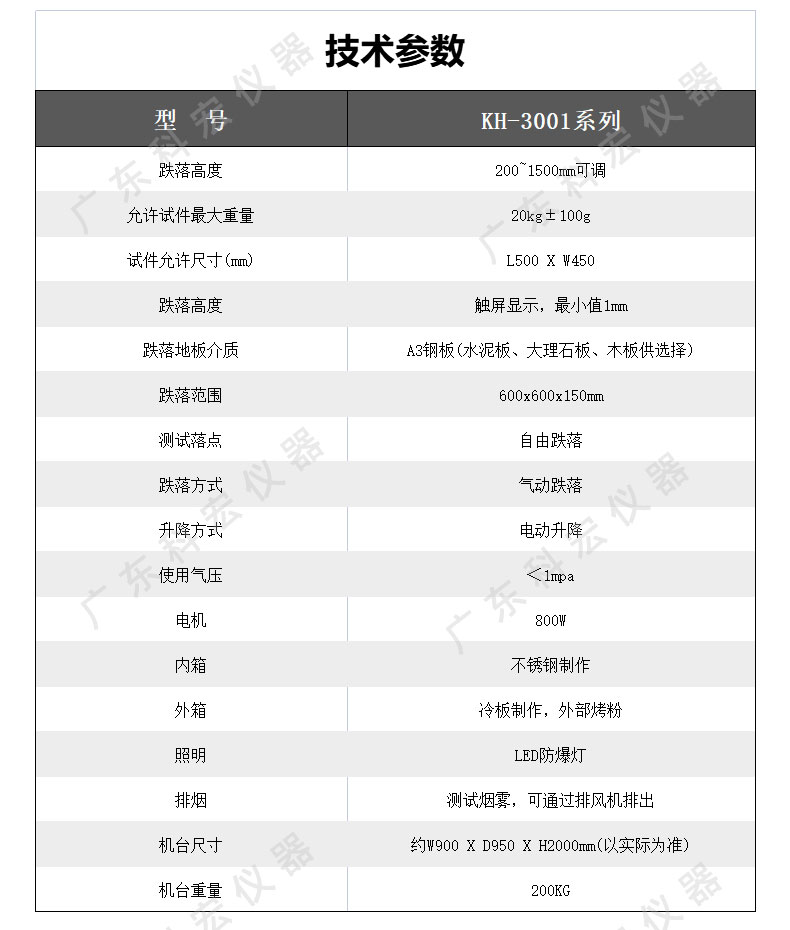 技术参数

| 型　号 | KH-3001系列 |
|---|---|
| 跌落高度 | 200~1500mm可调 |
| 允许试件最大重量 | 20kg±100g |
| 试件允许尺寸(mm) | L500 X W450 |
| 跌落高度 | 触屏显示，最小值1mm |
| 跌落地板介质 | A3钢板(水泥板、大理石板、木板供选择) |
| 跌落范围 | 600x600x150mm |
| 测试落点 | 自由跌落 |
| 跌落方式 | 气动跌落 |
| 升降方式 | 电动升降 |
| 使用气压 | ＜1mpa |
| 电机 | 800W |
| 内箱 | 不锈钢制作 |
| 外箱 | 冷板制作，外部烤粉 |
| 照明 | LED防爆灯 |
| 排烟 | 测试烟雾，可通过排风机排出 |
| 机台尺寸 | 约W900 X D950 X H2000mm(以实际为准) |
| 机台重量 | 200KG |

广东科宏仪器